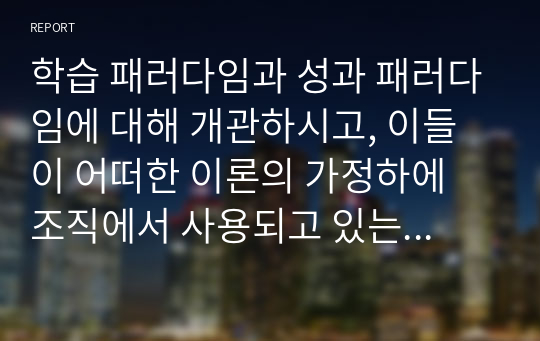 REPORT

학습 패러다임과 성과 패러다임에 대해 개관하시고, 이들이 어떠한 이론의 가정하에 조직에서 사용되고 있는...